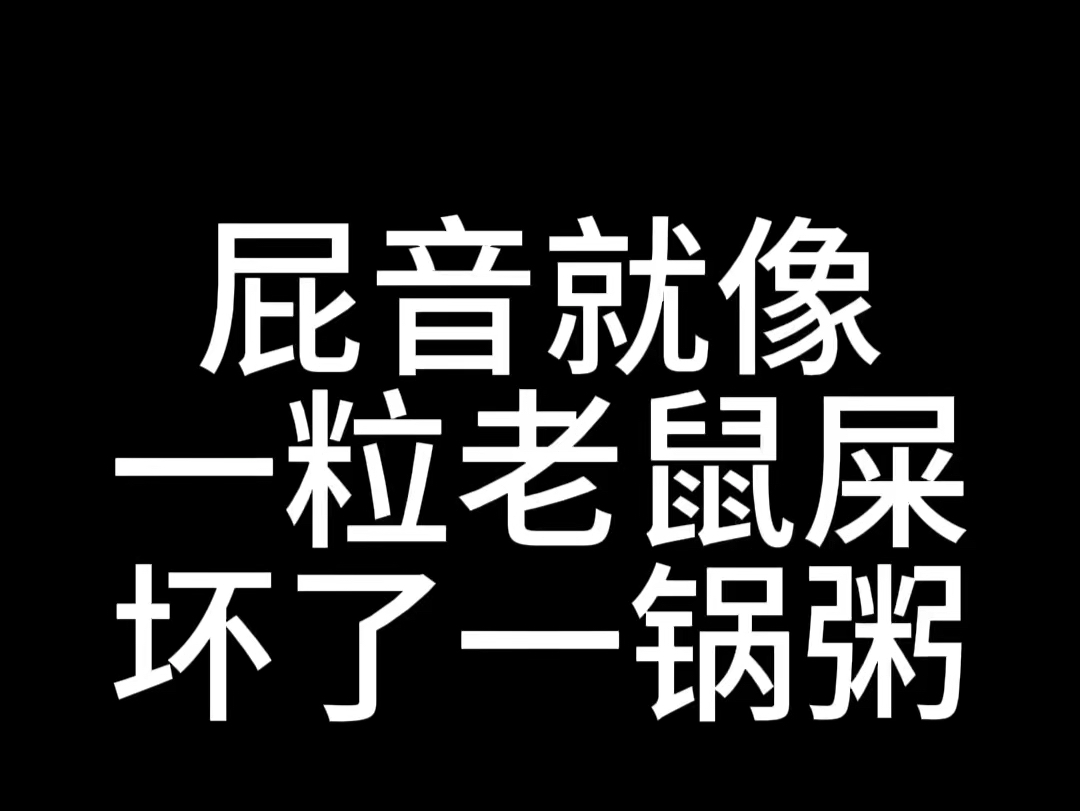 屁音就像
一粒老鼠屎
坏了一锅粥